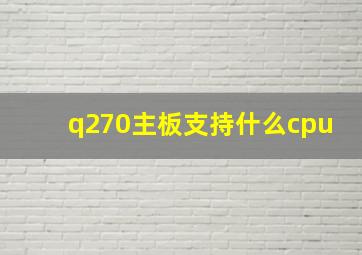 q270主板支持什么cpu